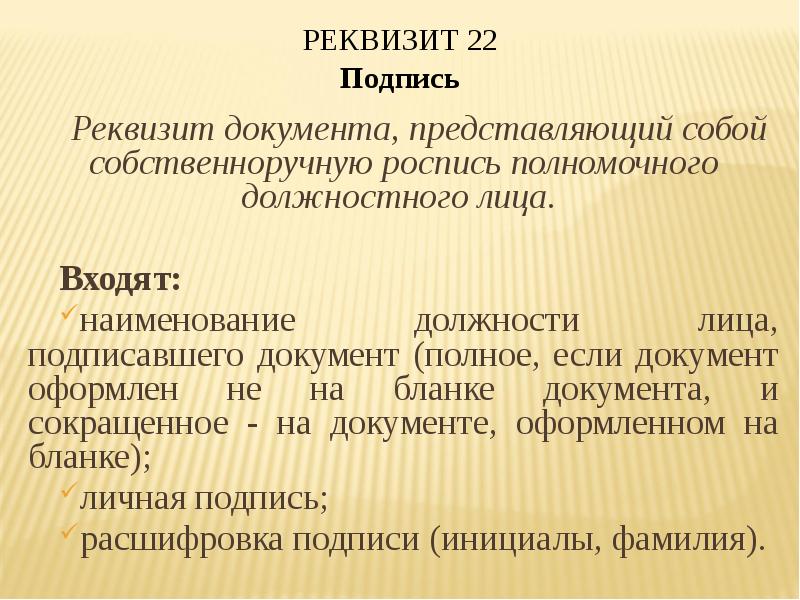 РЕКВИЗИТ 22
Подпись

Реквизит документа, представляющий собой собственноручную роспись полномочного должностного лица.

Входят:
✓наименование должности лица, подписавшего документ (полное, если документ оформлен не на бланке документа, и сокращенное - на документе, оформленном на бланке);
✓личная подпись;
✓расшифровка подписи (инициалы, фамилия).